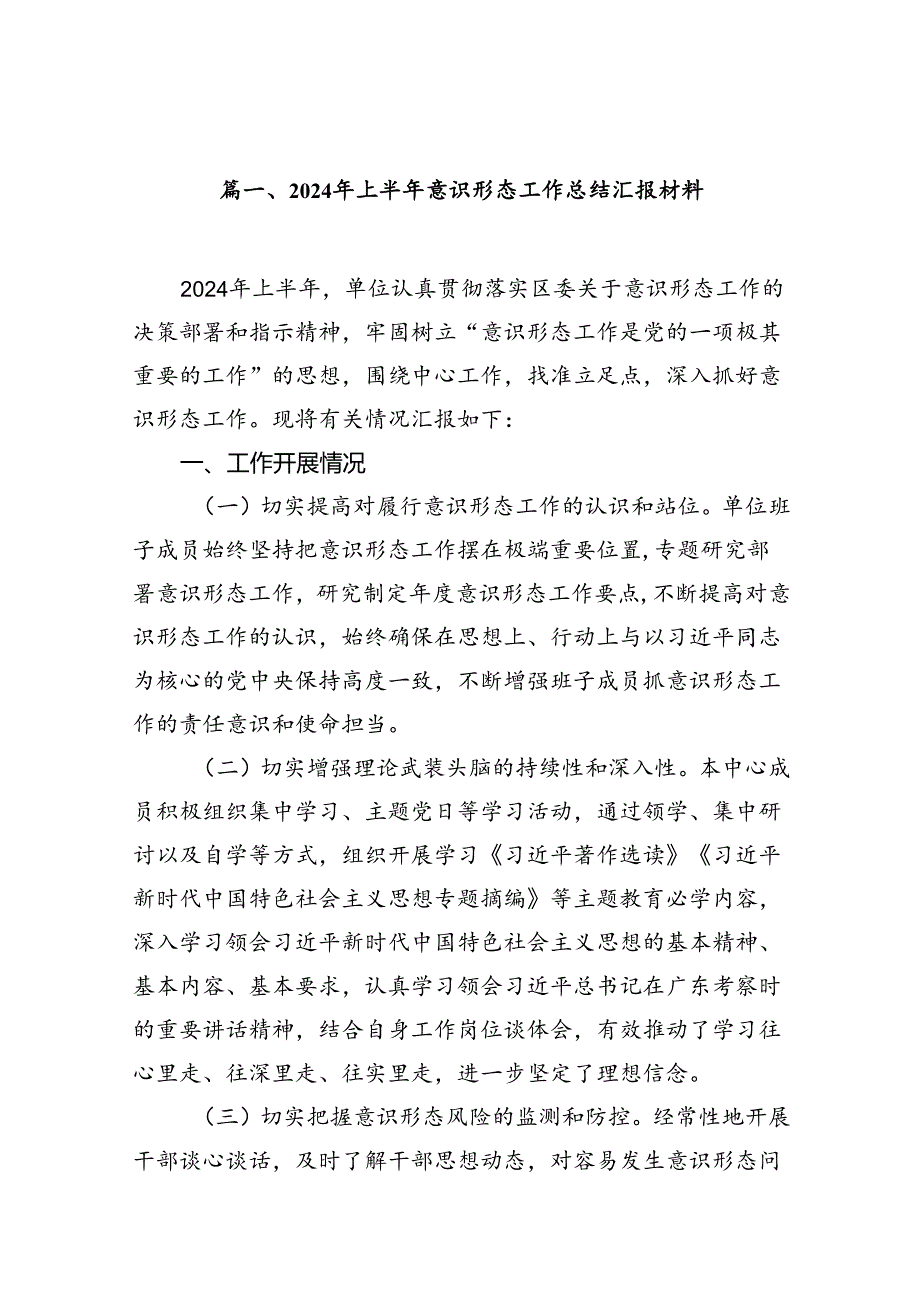 篇一、2024年上半年意识形态工作总结汇报材料

2024年上半年，单位认真贯彻落实区委关于意识形态工作的决策部署和指示精神，牢固树立“意识形态工作是党的一项极其重要的工作”的思想，围绕中心工作，找准立足点，深入抓好意识形态工作。现将有关情况汇报如下：

一、工作开展情况

（一）切实提高对履行意识形态工作的认识和站位。单位班子成员始终坚持把意识形态工作摆在极端重要位置，专题研究部署意识形态工作，研究制定年度意识形态工作要点，不断提高对意识形态工作的认识，始终确保在思想上、行动上与以习近平同志为核心的党中央保持高度一致，不断增强班子成员抓意识形态工作的责任意识和使命担当。

（二）切实增强理论武装头脑的持续性和深入性。本中心成员积极组织集中学习、主题党日等学习活动，通过领学、集中研讨以及自学等方式，组织开展学习《习近平著作选读》《习近平新时代中国特色社会主义思想专题摘编》等主题教育必学内容，深入学习领会习近平新时代中国特色社会主义思想的基本精神、基本内容、基本要求，认真学习领会习近平总书记在广东考察时的重要讲话精神，结合自身工作岗位谈体会，有效推动了学习往心里走、往深里走、往实里走，进一步坚定了理想信念。

（三）切实把握意识形态风险的监测和防控。经常性地开展干部谈心谈话，及时了解干部思想动态，对容易发生意识形态问